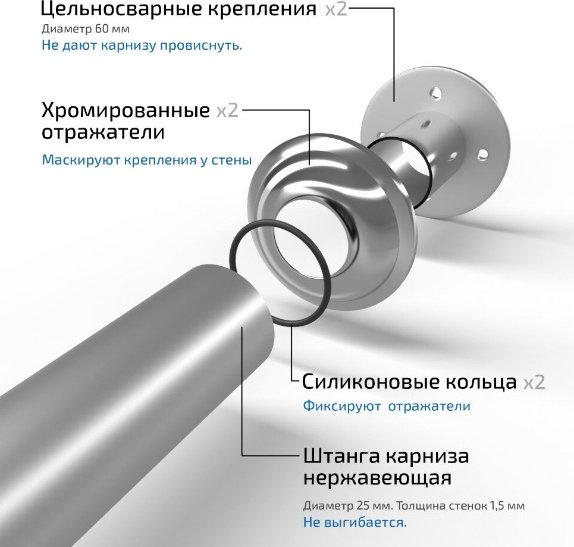 Цельносварные крепления x2
Диаметр 60 мм
Не дают карнизу провиснуть.

Хромированные x2
отражатели
Маскируют крепления у стены

Силиконовые кольца x2
Фиксируют отражатели

Штанга карниза
нержавеющая
Диаметр 25 мм. Толщина стенок 1,5 мм
Не выгибается.